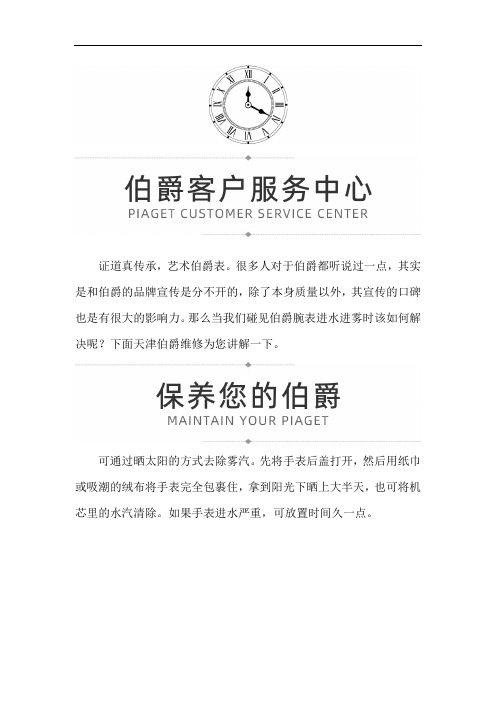 伯爵客户服务中心
PIAGET CUSTOMER SERVICE CENTER

证道真传承，艺术伯爵表。很多人对于伯爵都听说过一点，其实是和伯爵的品牌宣传是分不开的，除了本身质量以外，其宣传的口碑也是有很大的影响力。那么当我们碰见伯爵腕表进水进雾时该如何解决呢？下面天津伯爵维修为您讲解一下。

保养您的伯爵
MAINTAIN YOUR PIAGET

可通过晒太阳的方式去除雾汽。先将手表后盖打开，然后用纸巾或吸潮的绒布将手表完全包裹住，拿到阳光下晒上大半天，也可将机芯里的水汽清除。如果手表进水严重，可放置时间久一点。